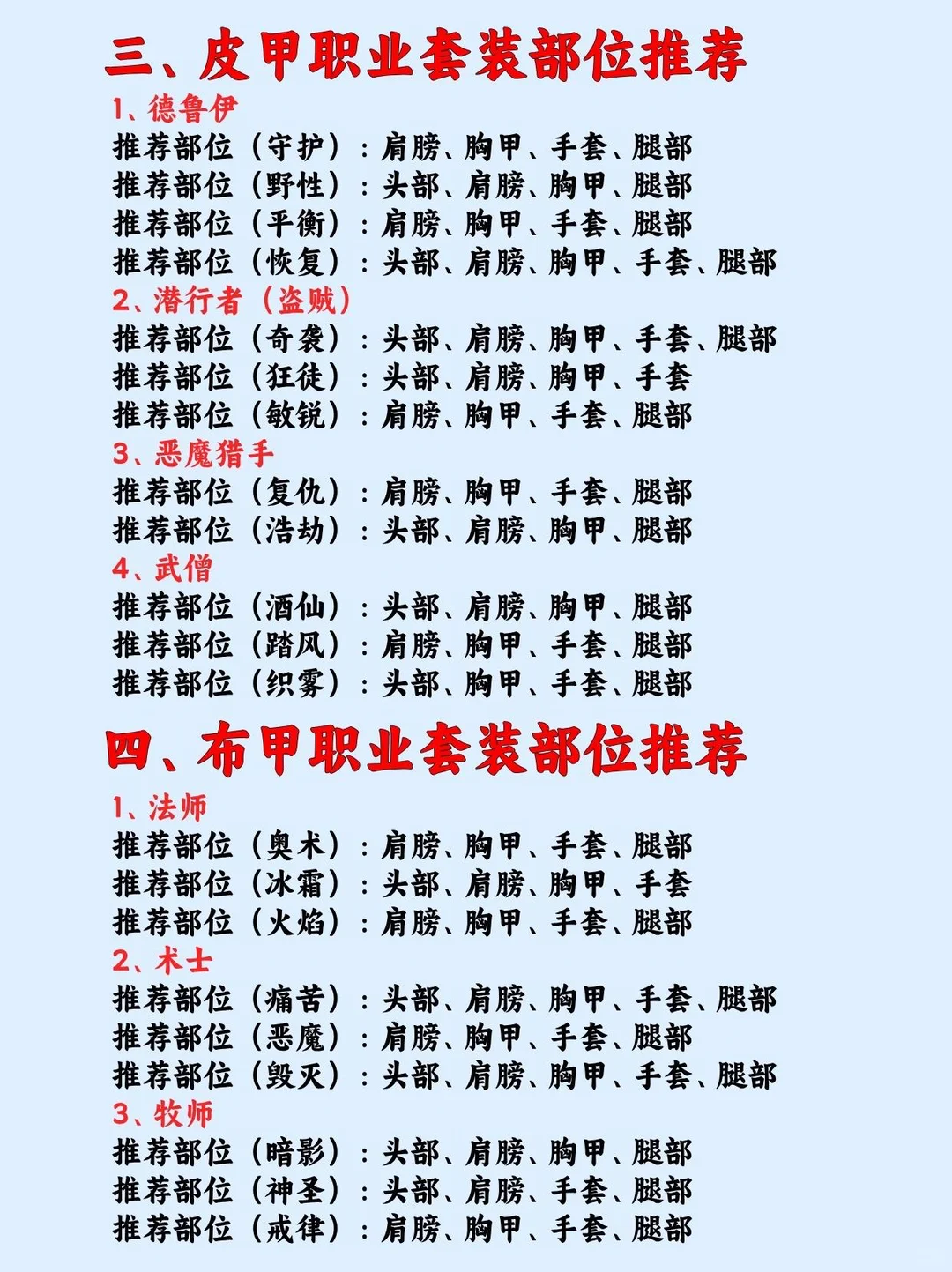 三、皮甲职业套装部位推荐

1、德鲁伊
推荐部位（守护）：肩膀、胸甲、手套、腿部
推荐部位（野性）：头部、肩膀、胸甲、腿部
推荐部位（平衡）：肩膀、胸甲、手套、腿部
推荐部位（恢复）：头部、肩膀、胸甲、手套、腿部

2、潜行者（盗贼）
推荐部位（奇袭）：头部、肩膀、胸甲、手套、腿部
推荐部位（狂徒）：头部、肩膀、胸甲、手套
推荐部位（敏锐）：肩膀、胸甲、手套、腿部

3、恶魔猎手
推荐部位（复仇）：肩膀、胸甲、手套、腿部
推荐部位（浩劫）：头部、肩膀、胸甲、腿部

4、武僧
推荐部位（酒仙）：头部、肩膀、胸甲、腿部
推荐部位（踏风）：肩膀、胸甲、手套、腿部
推荐部位（织雾）：头部、胸甲、手套、腿部

四、布甲职业套装部位推荐

1、法师
推荐部位（奥术）：肩膀、胸甲、手套、腿部
推荐部位（冰霜）：头部、肩膀、胸甲、手套
推荐部位（火焰）：肩膀、胸甲、手套、腿部

2、术士
推荐部位（痛苦）：头部、肩膀、胸甲、手套、腿部
推荐部位（恶魔）：肩膀、胸甲、手套、腿部
推荐部位（毁灭）：头部、肩膀、胸甲、手套、腿部

3、牧师
推荐部位（暗影）：头部、肩膀、胸甲、腿部
推荐部位（神圣）：头部、肩膀、手套、腿部
推荐部位（戒律）：肩膀、胸甲、手套、腿部